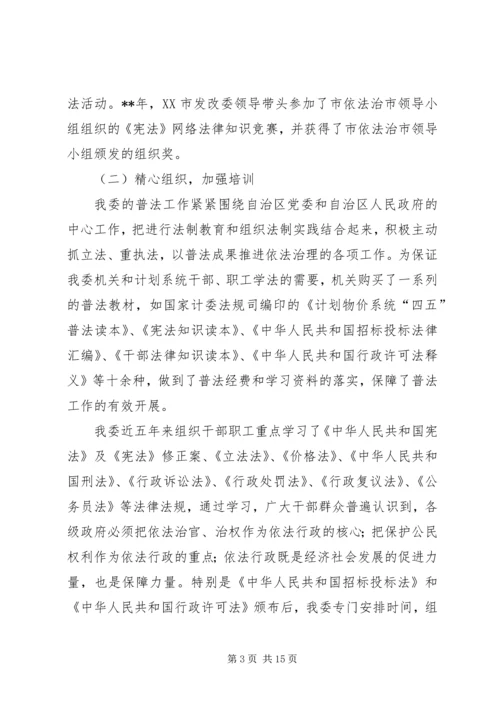 法活动。**年，XX 市发改委领导带头参加了市依法治市领导小组组织的《宪法》网络法律知识竞赛，并获得了市依法治市领导小组颁发的组织奖。

（二）精心组织，加强培训

我委的普法工作紧紧围绕自治区党委和自治区人民政府的中心工作，把进行法制教育和组织法制实践结合起来，积极主动抓立法、重执法，以普法成果推进依法治理的各项工作。为保证我委机关和计划系统干部、职工学法的需要，机关购买了一系列的普法教材，如国家计委法规司编印的《计划物价系统“四五”普法读本》、《宪法知识读本》、《中华人民共和国招标投标法律汇编》、《干部法律知识读本》、《中华人民共和国行政许可法释义》等十余种，做到了普法经费和学习资料的落实，保障了普法工作的有效开展。

我委近五年来组织干部职工重点学习了《中华人民共和国宪法》及《宪法》修正案、《立法法》、《价格法》、《中华人民共和国刑法》、《行政诉讼法》、《行政处罚法》、《行政复议法》、《公务员法》等法律法规，通过学习，广大干部群众普遍认识到，各级政府必须把依法治官、治权作为依法行政的核心；把保护公民权利作为依法行政的重点；依法行政既是经济社会发展的促进力量，也是保障力量。特别是《中华人民共和国招标投标法》和《中华人民共和国行政许可法》颁布后，我委专门安排时间，组

第 3 页 共 15 页